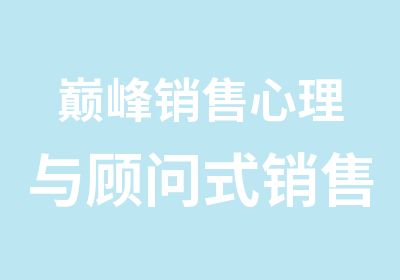 巅峰销售心理

与顾问式销售